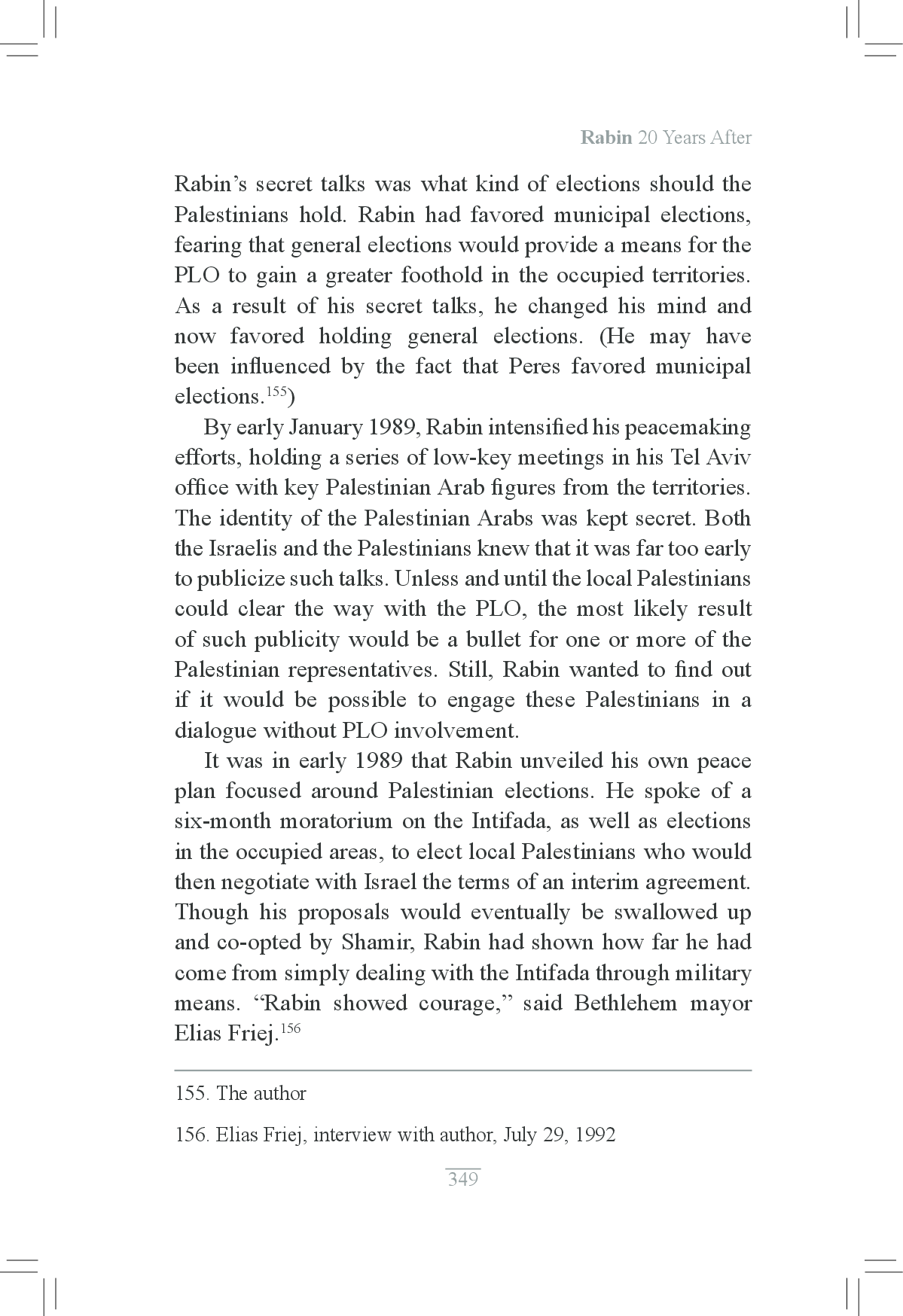 Rabin 20 Years After

Rabin's secret talks was what kind of elections should the Palestinians hold. Rabin had favored municipal elections, fearing that general elections would provide a means for the PLO to gain a greater foothold in the occupied territories. As a result of his secret talks, he changed his mind and now favored holding general elections. (He may have been influenced by the fact that Peres favored municipal elections.$^{155}$)

By early January 1989, Rabin intensified his peacemaking efforts, holding a series of low-key meetings in his Tel Aviv office with key Palestinian Arab figures from the territories. The identity of the Palestinian Arabs was kept secret. Both the Israelis and the Palestinians knew that it was far too early to publicize such talks. Unless and until the local Palestinians could clear the way with the PLO, the most likely result of such publicity would be a bullet for one or more of the Palestinian representatives. Still, Rabin wanted to find out if it would be possible to engage these Palestinians in a dialogue without PLO involvement.

It was in early 1989 that Rabin unveiled his own peace plan focused around Palestinian elections. He spoke of a six-month moratorium on the Intifada, as well as elections in the occupied areas, to elect local Palestinians who would then negotiate with Israel the terms of an interim agreement. Though his proposals would eventually be swallowed up and co-opted by Shamir, Rabin had shown how far he had come from simply dealing with the Intifada through military means. "Rabin showed courage," said Bethlehem mayor Elias Friej.$^{156}$

155. The author

156. Elias Friej, interview with author, July 29, 1992

349